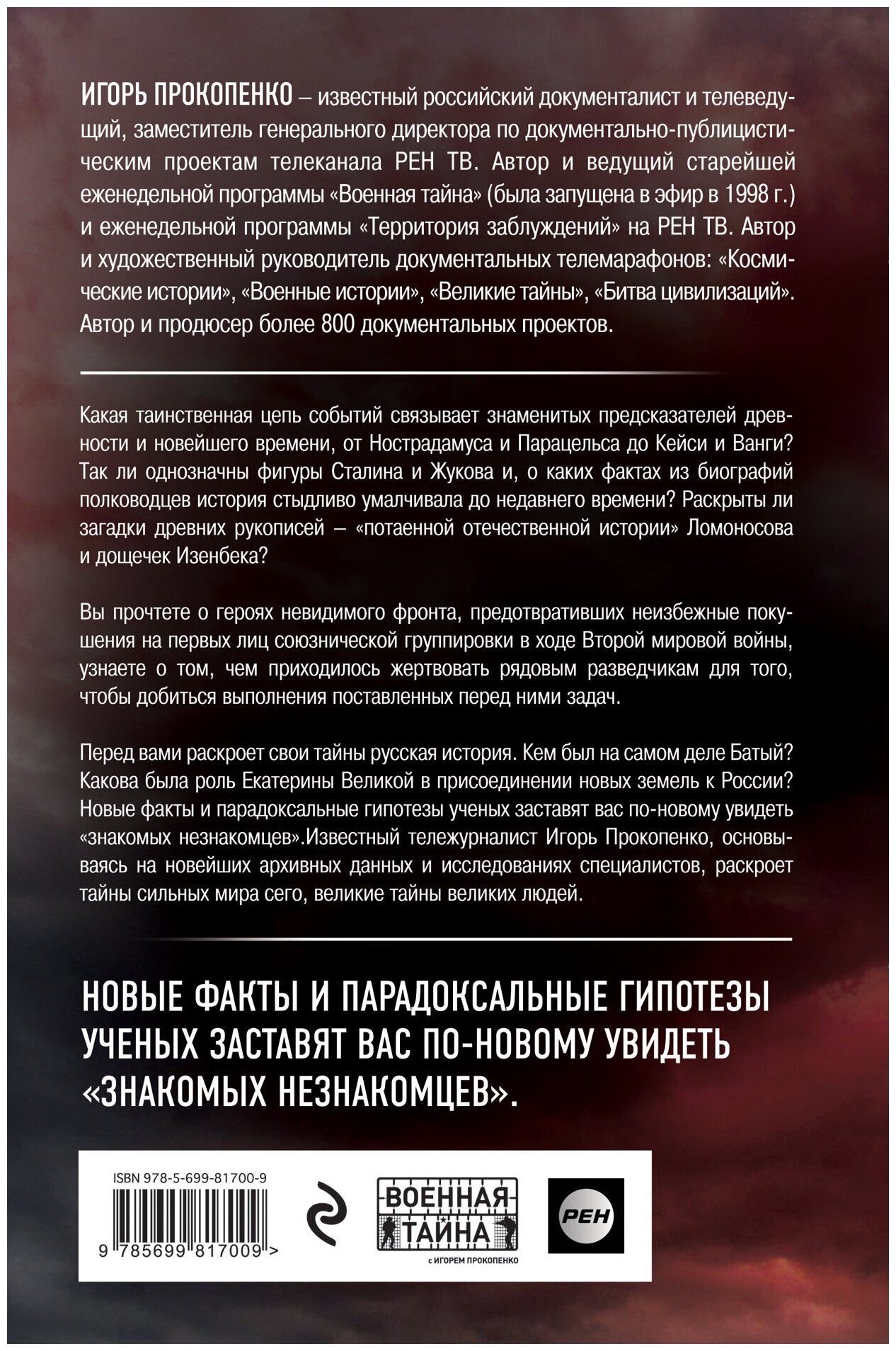 ИГОРЬ ПРОКОПЕНКО – известный российский документалист и телеведущий, заместитель генерального директора по документально-публицистическим проектам телеканала РЕН ТВ. Автор и ведущий старейшей еженедельной программы «Военная тайна» (была запущена в эфир в 1998 г.) и еженедельной программы «Территория заблуждений» на РЕН ТВ. Автор и художественный руководитель документальных телемарафонов: «Космические истории», «Военные истории», «Великие тайны», «Битва цивилизаций». Автор и продюсер более 800 документальных проектов.

Какая таинственная цепь событий связывает знаменитых предсказателей древности и новейшего времени, от Нострадамуса и Парацельса до Кейси и Ванги? Так ли однозначны фигуры Сталина и Жукова и, о каких фактах из биографий полководцев история стыдливо умалчивала до недавнего времени? Раскрыты ли загадки древних рукописей – «потаенной отечественной истории» Ломоносова и дощечек Изенбека?

Вы прочтете о героях невидимого фронта, предотвративших неизбежные покушения на первых лиц союзнической группировки в ходе Второй мировой войны, узнаете о том, чем приходилось жертвовать рядовым разведчикам для того, чтобы добиться выполнения поставленных перед ними задач.

Перед вами раскроет свои тайны русская история. Кем был на самом деле Батый? Какова была роль Екатерины Великой в присоединении новых земель к России? Новые факты и парадоксальные гипотезы ученых заставят вас по-новому увидеть «знакомых незнакомцев».Известный тележурналист Игорь Прокопенко, основываясь на новейших архивных данных и исследованиях специалистов, раскроет тайны сильных мира сего, великие тайны великих людей.

НОВЫЕ ФАКТЫ И ПАРАДОКСАЛЬНЫЕ ГИПОТЕЗЫ УЧЕНЫХ ЗАСТАВЯТ ВАС ПО-НОВОМУ УВИДЕТЬ «ЗНАКОМЫХ НЕЗНАКОМЦЕВ».

ISBN 978-5-699-81700-9
9 785699 817009 >

ВОЕННАЯ ТАЙНА
с ИГОРЕМ ПРОКОПЕНКО

РЕН